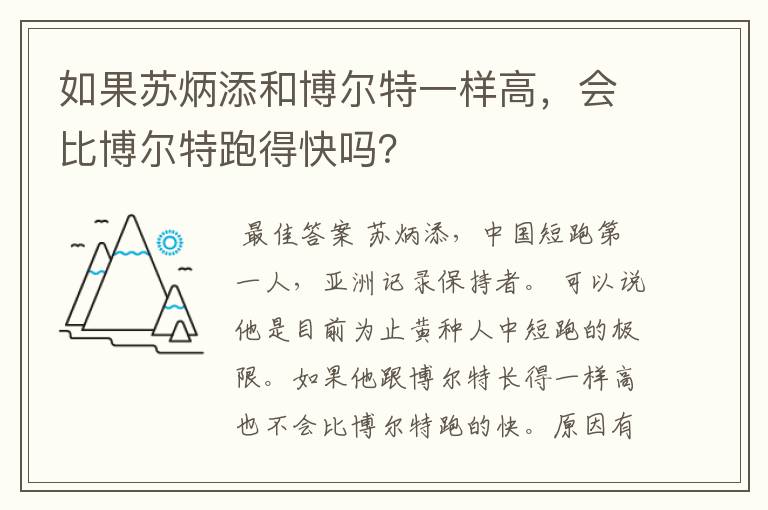 如果苏炳添和博尔特一样高，会比博尔特跑得快吗?

最佳答案 苏炳添，中国短跑第一人，亚洲记录保持者。可以说他是目前为止黄种人中短跑的极限。如果他跟博尔特长得一样高也不会比博尔特跑的快。原因有